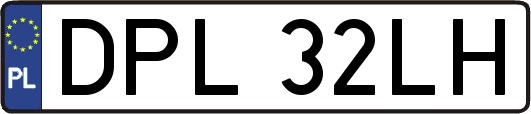 PL
DPL 32LH